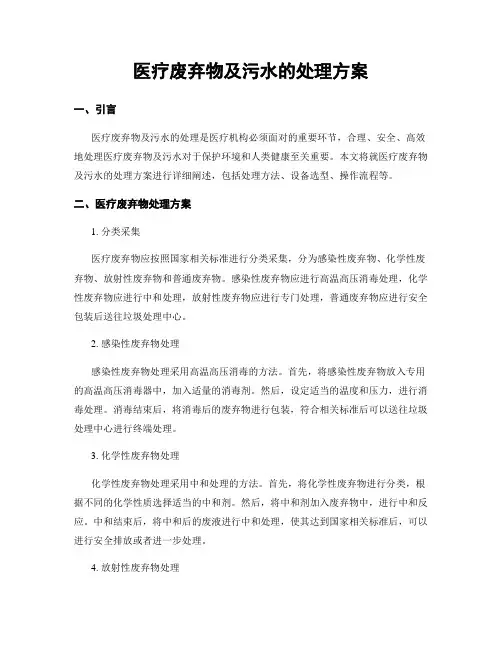 医疗废弃物及污水的处理方案

一、引言

医疗废弃物及污水的处理是医疗机构必须面对的重要环节，合理、安全、高效地处理医疗废弃物及污水对于保护环境和人类健康至关重要。本文将就医疗废弃物及污水的处理方案进行详细阐述，包括处理方法、设备选型、操作流程等。

二、医疗废弃物处理方案

1. 分类采集

医疗废弃物应按照国家相关标准进行分类采集，分为感染性废弃物、化学性废弃物、放射性废弃物和普通废弃物。感染性废弃物应进行高温高压消毒处理，化学性废弃物应进行中和处理，放射性废弃物应进行专门处理，普通废弃物应进行安全包装后送往垃圾处理中心。

2. 感染性废弃物处理

感染性废弃物处理采用高温高压消毒的方法。首先，将感染性废弃物放入专用的高温高压消毒器中，加入适量的消毒剂。然后，设定适当的温度和压力，进行消毒处理。消毒结束后，将消毒后的废弃物进行包装，符合相关标准后可以送往垃圾处理中心进行终端处理。

3. 化学性废弃物处理

化学性废弃物处理采用中和处理的方法。首先，将化学性废弃物进行分类，根据不同的化学性质选择适当的中和剂。然后，将中和剂加入废弃物中，进行中和反应。中和结束后，将中和后的废液进行中和处理，使其达到国家相关标准后，可以进行安全排放或者进一步处理。

4. 放射性废弃物处理